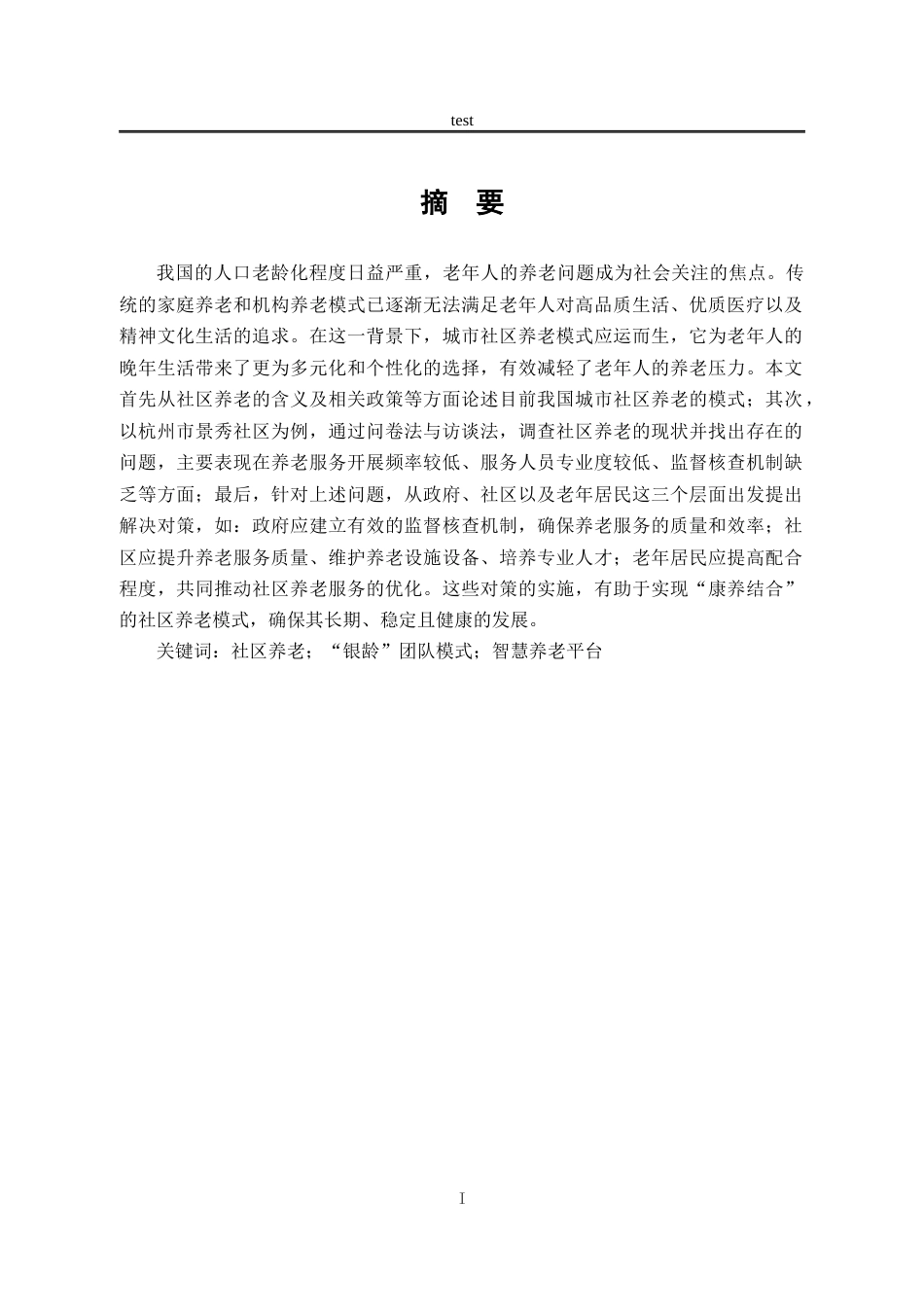 test

摘 要

我国的人口老龄化程度日益严重，老年人的养老问题成为社会关注的焦点。传统的家庭养老和机构养老模式已逐渐无法满足老年人对高品质生活、优质医疗以及精神文化生活的追求。在这一背景下，城市社区养老模式应运而生，它为老年人的晚年生活带来了更为多元化和个性化的选择，有效减轻了老年人的养老压力。本文首先从社区养老的含义及相关政策等方面论述目前我国城市社区养老的模式；其次，以杭州市景秀社区为例，通过问卷法与访谈法，调查社区养老的现状并找出存在的问题，主要表现在养老服务开展频率较低、服务人员专业度较低、监督核查机制缺乏等方面；最后，针对上述问题，从政府、社区以及老年居民这三个层面出发提出解决对策，如：政府应建立有效的监督核查机制，确保养老服务的质量和效率；社区应提升养老服务质量、维护养老设施设备、培养专业人才；老年居民应提高配合程度，共同推动社区养老服务的优化。这些对策的实施，有助于实现“康养结合”的社区养老模式，确保其长期、稳定且健康的发展。

关键词：社区养老；“银龄”团队模式；智慧养老平台

I